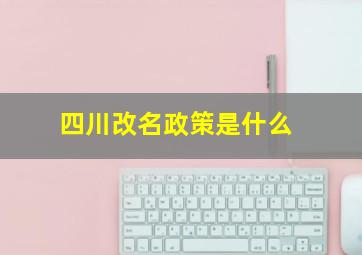 四川改名政策是什么